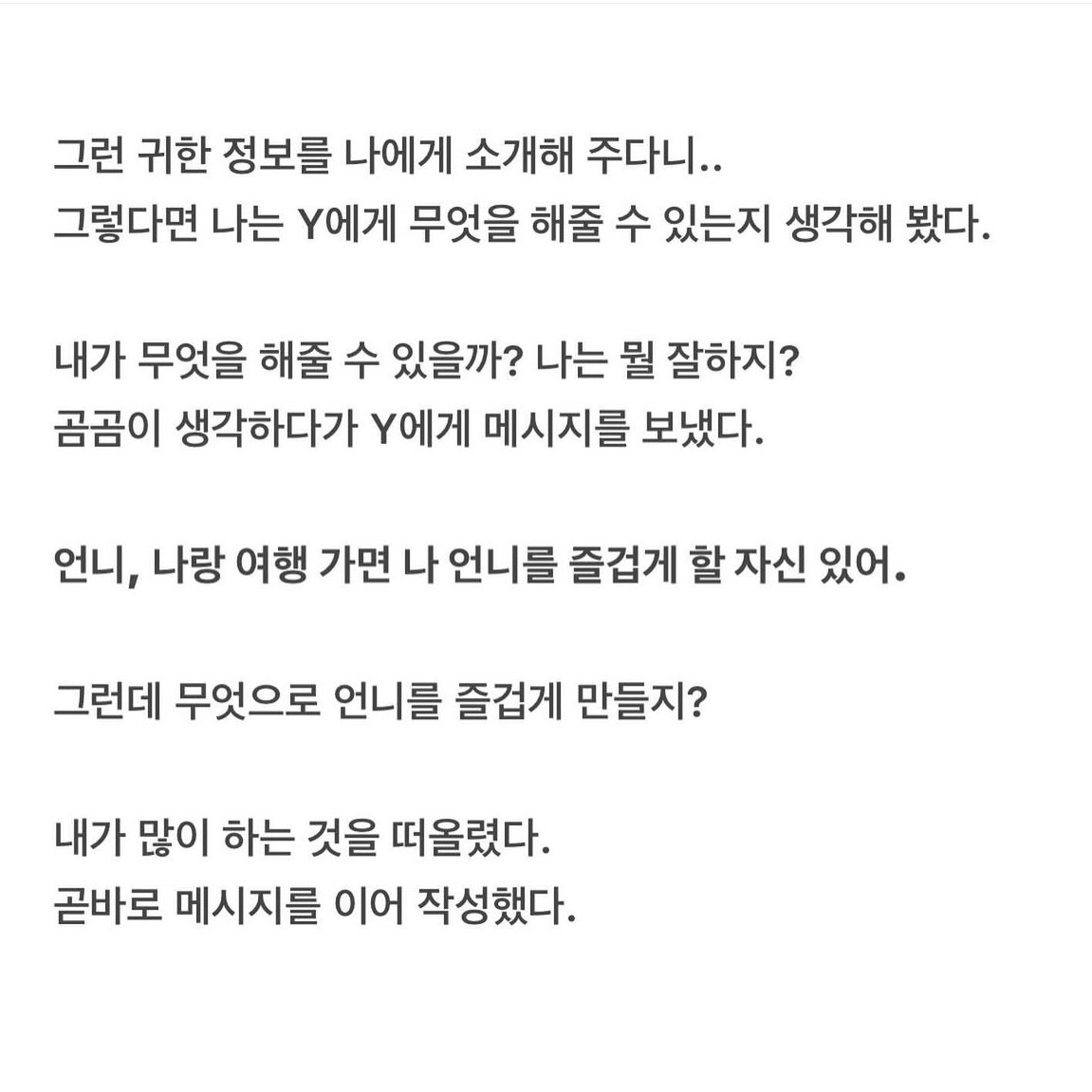 그런 귀한 정보를 나에게 소개해 주다니..
그렇다면 나는 Y에게 무엇을 해줄 수 있는지 생각해 봤다.

내가 무엇을 해줄 수 있을까? 나는 뭘 잘하지?
곰곰이 생각하다가 Y에게 메시지를 보냈다.

언니, 나랑 여행 가면 나 언니를 즐겁게 할 자신 있어.

그런데 무엇으로 언니를 즐겁게 만들지?

내가 많이 하는 것을 떠올렸다.
곧바로 메시지를 이어 작성했다.